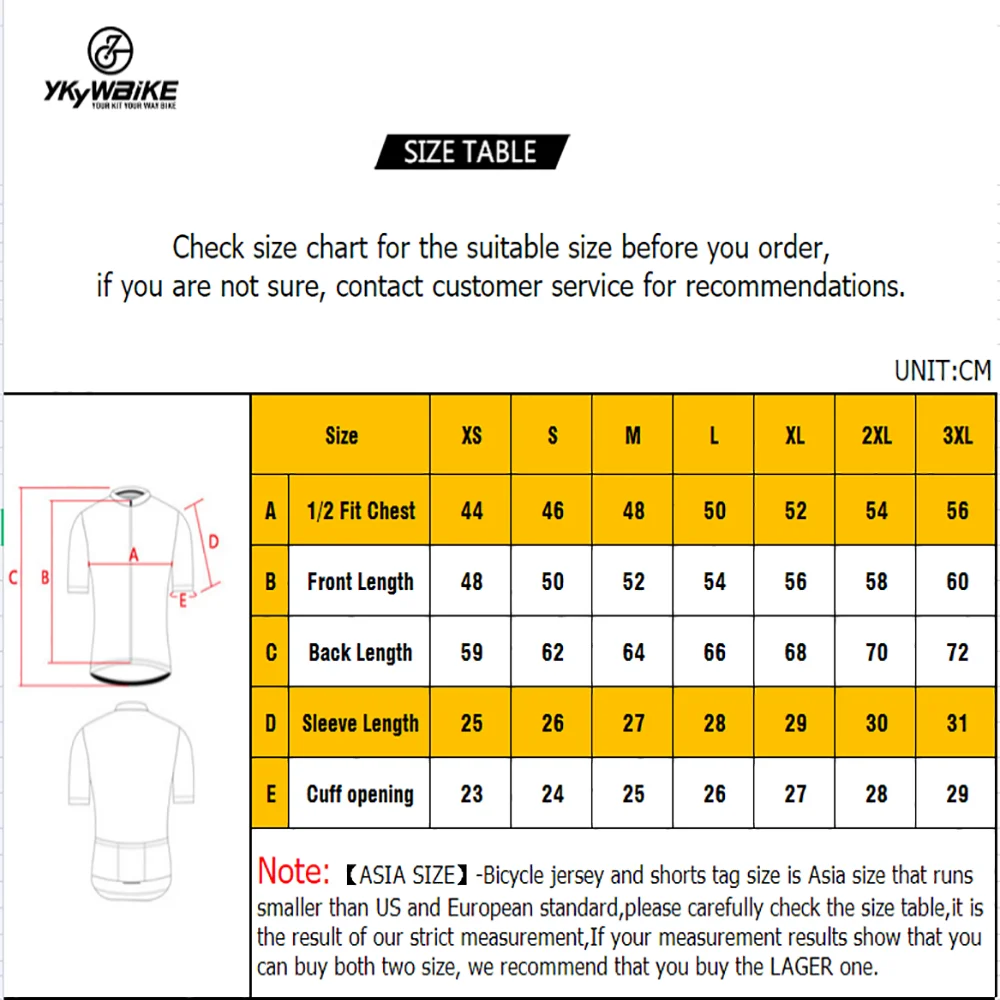 YKYWBIKE
YOUR KIT YOUR WAY BIKE

SIZE TABLE

Check size chart for the suitable size before you order, if you are not sure, contact customer service for recommendations.

UNIT:CM

C B A D E

| | Size | XS | S | M | L | XL | 2XL | 3XL |
|---|---|---|---|---|---|---|---|---|
| A | 1/2 Fit Chest | 44 | 46 | 48 | 50 | 52 | 54 | 56 |
| B | Front Length | 48 | 50 | 52 | 54 | 56 | 58 | 60 |
| C | Back Length | 59 | 62 | 64 | 66 | 68 | 70 | 72 |
| D | Sleeve Length | 25 | 26 | 27 | 28 | 29 | 30 | 31 |
| E | Cuff opening | 23 | 24 | 25 | 26 | 27 | 28 | 29 |

Note: 【ASIA SIZE】-Bicycle jersey and shorts tag size is Asia size that runs smaller than US and European standard,please carefully check the size table,it is the result of our strict measurement,If your measurement results show that you can buy both two size, we recommend that you buy the LAGER one.